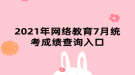 2021年网络教育7月统考成绩查询入口